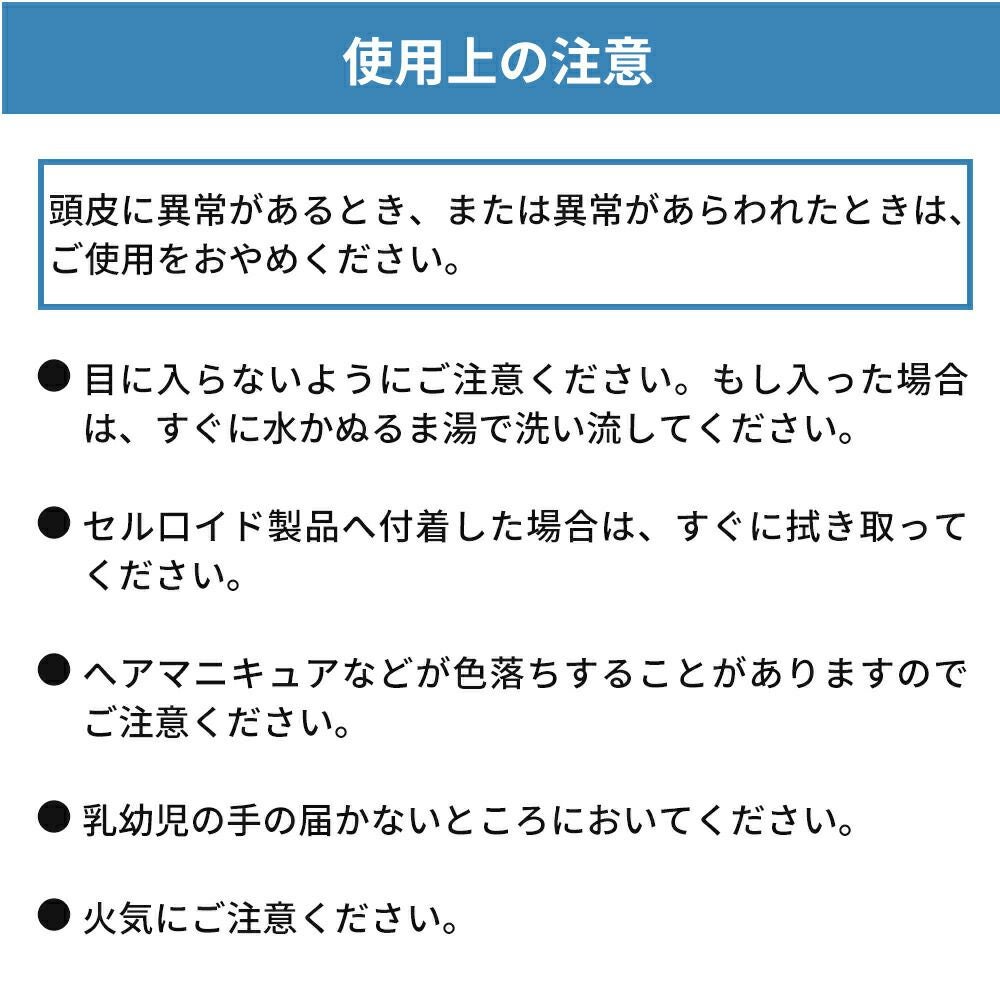 使用上の注意

頭皮に異常があるとき、または異常があらわれたときは、ご使用をおやめください。

● 目に入らないようにご注意ください。もし入った場合は、すぐに水かぬるま湯で洗い流してください。

● セルロイド製品へ付着した場合は、すぐに拭き取ってください。

● ヘアマニキュアなどが色落ちすることがありますのでご注意ください。

● 乳幼児の手の届かないところにおいてください。

● 火気にご注意ください。